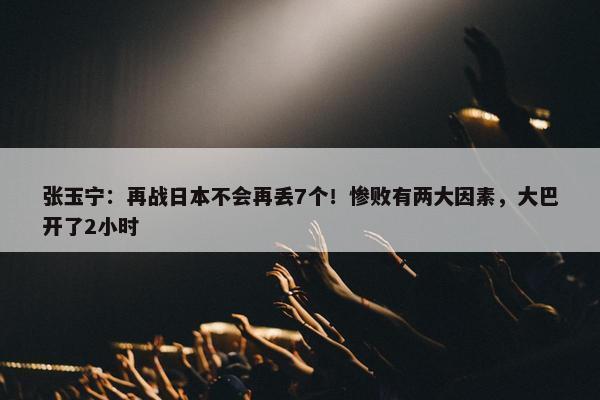 张玉宁：再战日本不会再丢7个！惨败有两大因素，大巴开了2小时